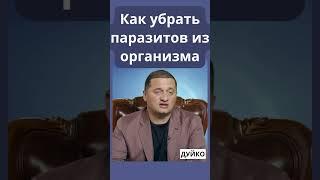 Как убрать паразитов из организма

ДУЙКО